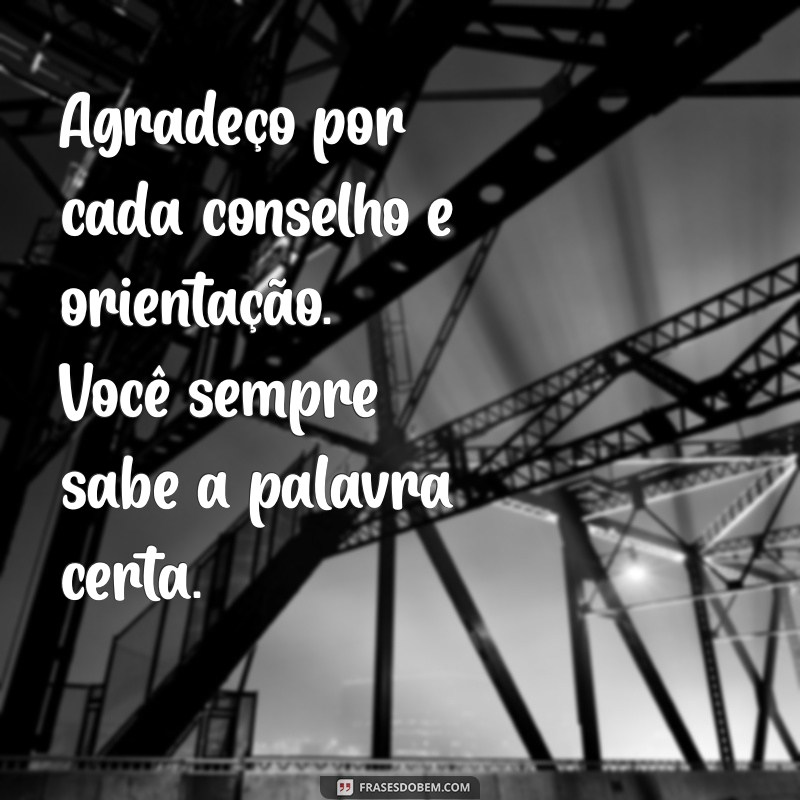 Agradeço por cada conselho e orientação. Você sempre sabe a palavra certa.

FRASESDOBEM.COM